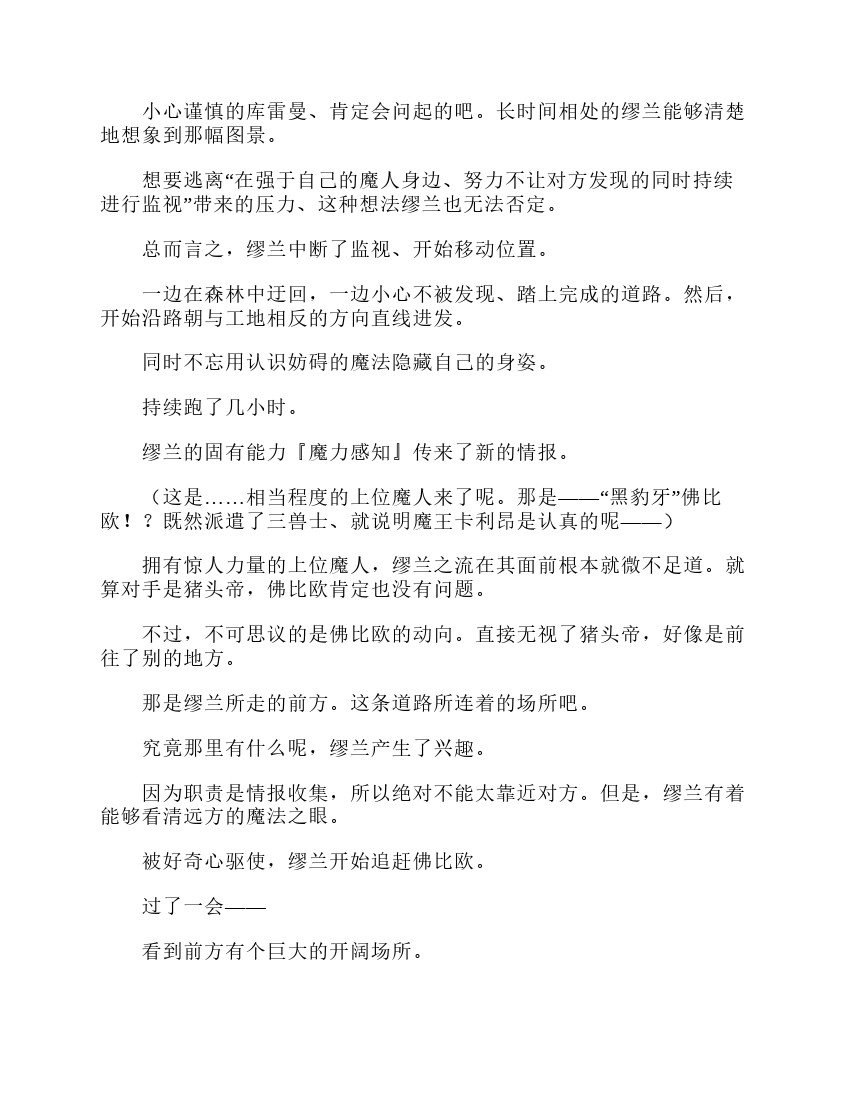 小心谨慎的库雷曼、肯定会问起的吧。长时间相处的缪兰能够清楚地想象到那幅图景。

想要逃离“在强于自己的魔人身边、努力不让对方发现的同时持续进行监视”带来的压力、这种想法缪兰也无法否定。

总而言之，缪兰中断了监视、开始移动位置。

一边在森林中迂回，一边小心不被发现、踏上完成的道路。然后，开始沿路朝与工地相反的方向直线进发。

同时不忘用认识妨碍的魔法隐藏自己的身姿。

持续跑了几小时。

缪兰的固有能力『魔力感知』传来了新的情报。

（这是……相当程度的上位魔人来了呢。那是——“黑豹牙”佛比欧！？既然派遣了三兽士、就说明魔王卡利昂是认真的呢——）

拥有惊人力量的上位魔人，缪兰之流在其面前根本就微不足道。就算对手是猪头帝，佛比欧肯定也没有问题。

不过，不可思议的是佛比欧的动向。直接无视了猪头帝，好像是前往了别的地方。

那是缪兰所走的前方。这条道路所连着的场所吧。

究竟那里有什么呢，缪兰产生了兴趣。

因为职责是情报收集，所以绝对不能太靠近对方。但是，缪兰有着能够看清远方的魔法之眼。

被好奇心驱使，缪兰开始追赶佛比欧。

过了一会——

看到前方有个巨大的开阔场所。